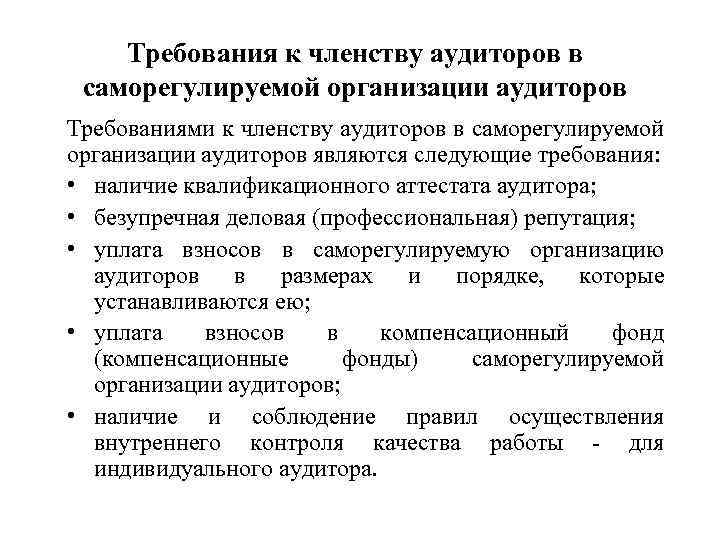 Требования к членству аудиторов в саморегулируемой организации аудиторов

Требованиями к членству аудиторов в саморегулируемой организации аудиторов являются следующие требования:

• наличие квалификационного аттестата аудитора;
• безупречная деловая (профессиональная) репутация;
• уплата взносов в саморегулируемую организацию аудиторов в размерах и порядке, которые устанавливаются ею;
• уплата взносов в компенсационный фонд (компенсационные фонды) саморегулируемой организации аудиторов;
• наличие и соблюдение правил осуществления внутреннего контроля качества работы - для индивидуального аудитора.